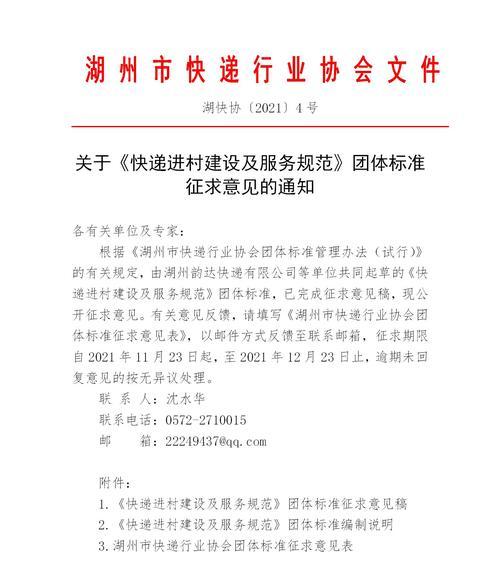 湖州市快递行业协会文件

湖快协〔2021〕4号

关于《快递进村建设及服务规范》团体标准征求意见的通知

各有关单位及专家：

根据《湖州市快递行业协会团体标准管理办法（试行）》的有关规定，由湖州韵达快递有限公司等单位共同起草的《快递进村建设及服务规范》团体标准，已完成征求意见稿，现公开征求意见。有关意见反馈，请填写《湖州市快递行业协会团体标准征求意见表》，以邮件方式反馈至联系邮箱，征求期限自2021年11月23日起，至2021年12月23日止，逾期未回复意见的按无异议处理。

联 系 人：沈水华

联系电话：0572-2710015

邮　　箱：22249437@qq.com

附件：

1.《快递进村建设及服务规范》团体标准征求意见稿

2.《快递进村建设及服务规范》团体标准编制说明

3.湖州市快递行业协会团体标准征求意见表